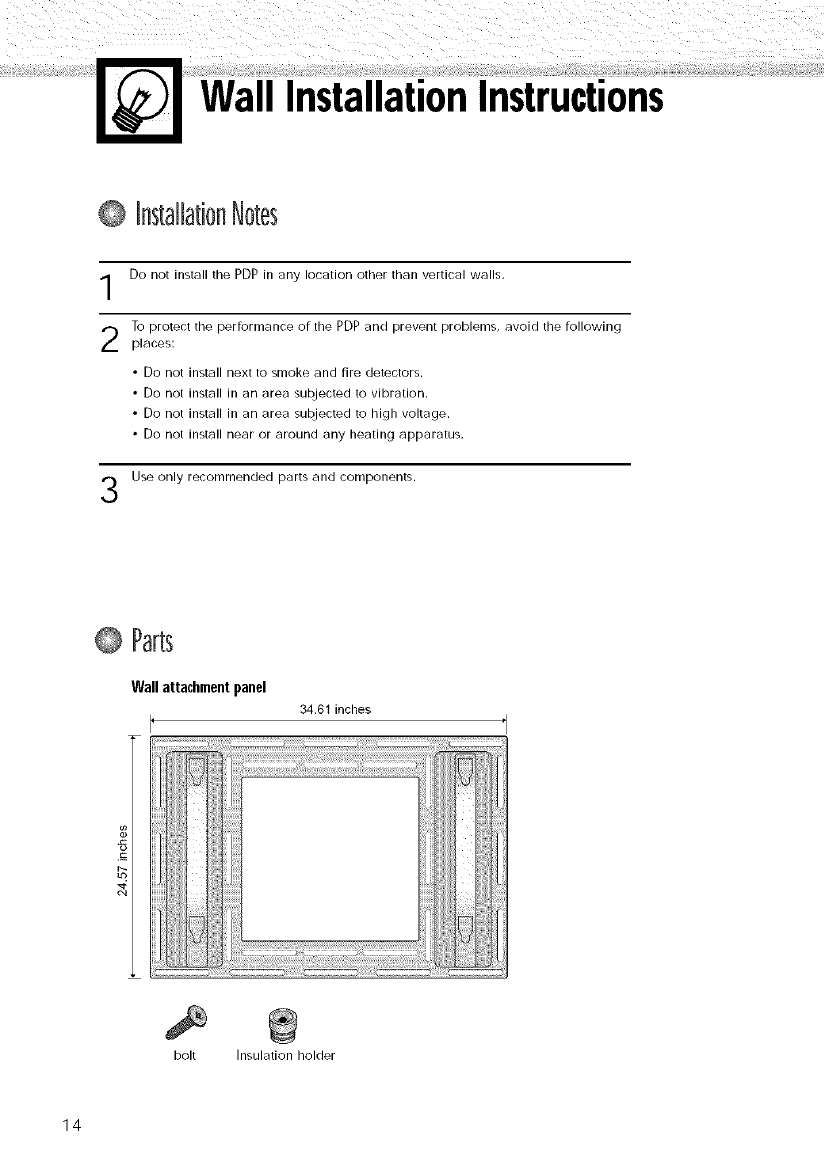 Wall Installation Instructions

Installation Notes

1 Do not install the PDP in any location other than vertical walls.

2 To protect the performance of the PDP and prevent problems, avoid the following places:

• Do not install next to smoke and fire detectors.
• Do not install in an area subjected to vibration.
• Do not install in an area subjected to high voltage.
• Do not install near or around any heating apparatus.

3 Use only recommended parts and components.

Parts

Wall attachment panel

34.61 inches

24.57 inches

bolt Insulation holder

14